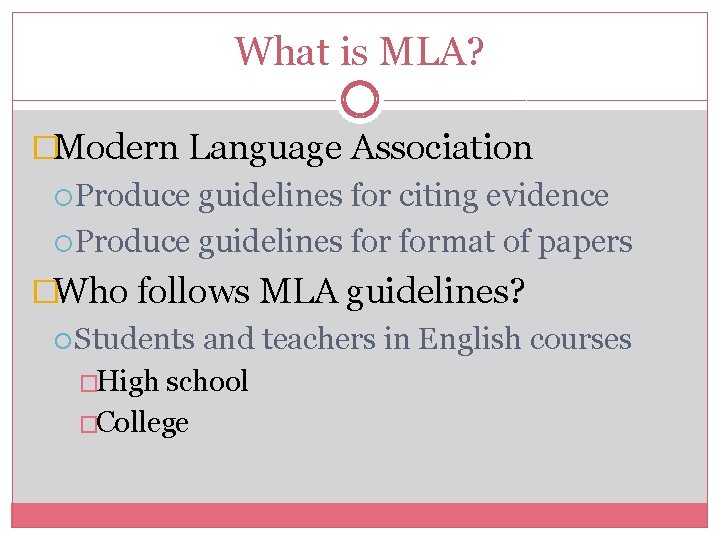 What is MLA?

Modern Language Association

Produce guidelines for citing evidence

Produce guidelines for format of papers

Who follows MLA guidelines?

Students and teachers in English courses

High school

College